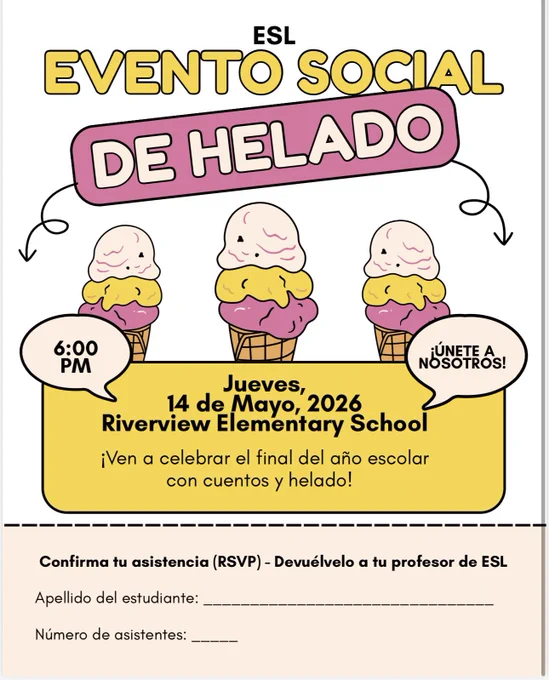 ESL
EVENTO SOCIAL
DE HELADO

6:00 PM

¡ÚNETE A NOSOTROS!

Jueves,
14 de Mayo, 2026
Riverview Elementary School

¡Ven a celebrar el final del año escolar con cuentos y helado!

Confirma tu asistencia (RSVP) - Devuélvelo a tu profesor de ESL

Apellido del estudiante: ________________________________

Número de asistentes: _____